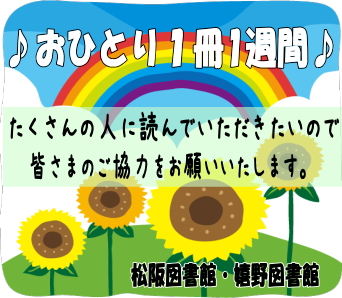 ♪おひとり1冊1週間♪

たくさんの人に読んでいただきたいので
皆さまのご協力をお願いいたします。

松阪図書館・嬉野図書館